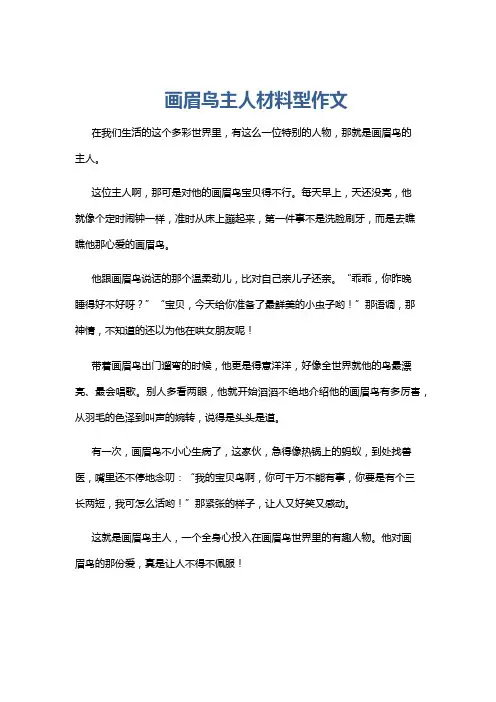 画眉鸟主人材料型作文

在我们生活的这个多彩世界里，有这么一位特别的人物，那就是画眉鸟的主人。

这位主人啊，那可是对他的画眉鸟宝贝得不行。每天早上，天还没亮，他就像个定时闹钟一样，准时从床上蹦起来，第一件事不是洗脸刷牙，而是去瞧瞧他那心爱的画眉鸟。

他跟画眉鸟说话的那个温柔劲儿，比对自己亲儿子还亲。“乖乖，你昨晚睡得好不好呀？”“宝贝，今天给你准备了最鲜美的小虫子哟！”那语调，那神情，不知道的还以为他在哄女朋友呢！

带着画眉鸟出门遛弯的时候，他更是得意洋洋，好像全世界就他的鸟最漂亮、最会唱歌。别人多看两眼，他就开始滔滔不绝地介绍他的画眉鸟有多厉害，从羽毛的色泽到叫声的婉转，说得是头头是道。

有一次，画眉鸟不小心生病了，这家伙，急得像热锅上的蚂蚁，到处找兽医，嘴里还不停地念叨：“我的宝贝鸟啊，你可千万不能有事，你要是有个三长两短，我可怎么活哟！”那紧张的样子，让人又好笑又感动。

这就是画眉鸟主人，一个全身心投入在画眉鸟世界里的有趣人物。他对画眉鸟的那份爱，真是让人不得不佩服！